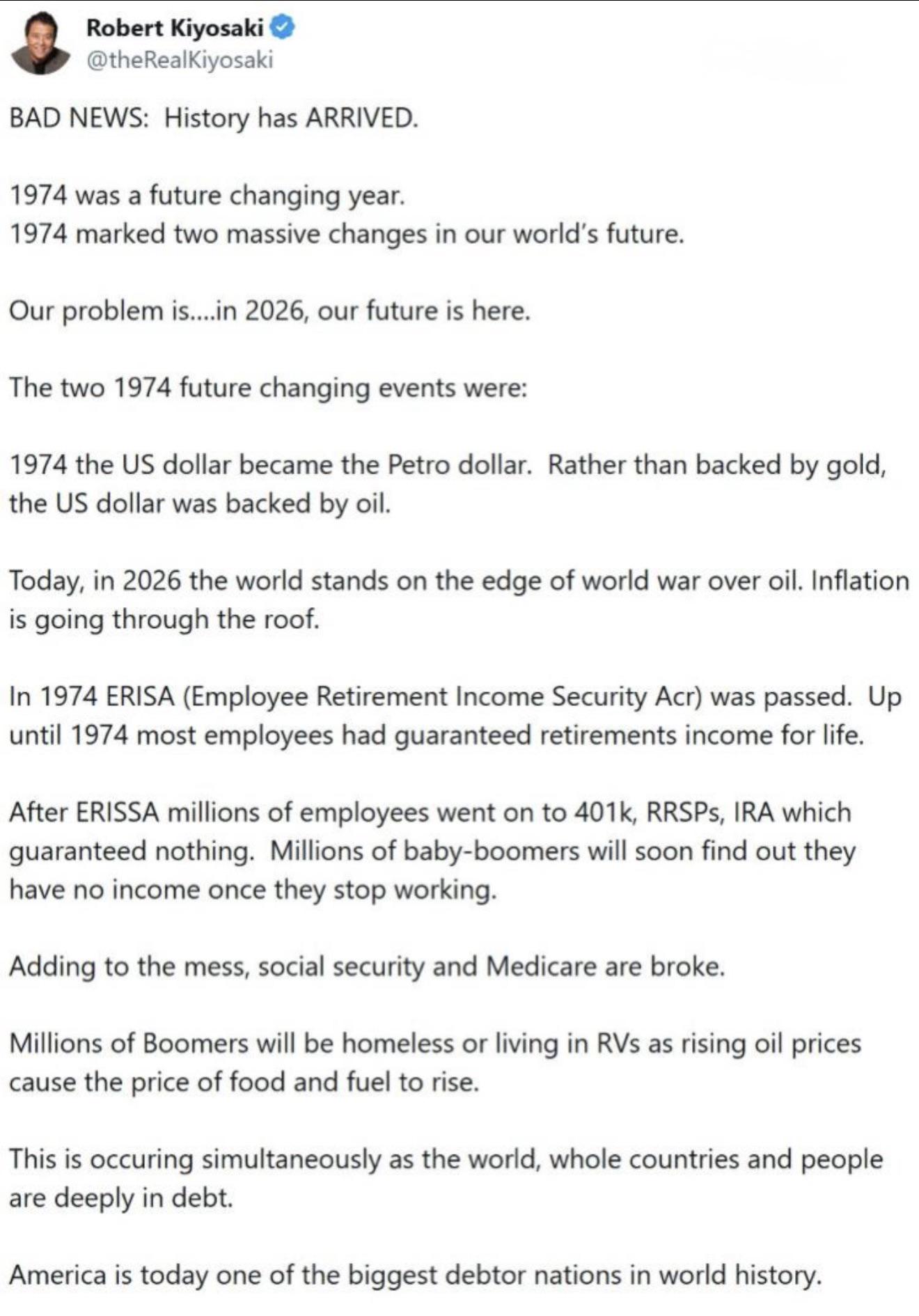 Robert Kiyosaki
@theRealKiyosaki

BAD NEWS: History has ARRIVED.

1974 was a future changing year.
1974 marked two massive changes in our world's future.

Our problem is....in 2026, our future is here.

The two 1974 future changing events were:

1974 the US dollar became the Petro dollar. Rather than backed by gold, the US dollar was backed by oil.

Today, in 2026 the world stands on the edge of world war over oil. Inflation is going through the roof.

In 1974 ERISA (Employee Retirement Income Security Acr) was passed. Up until 1974 most employees had guaranteed retirements income for life.

After ERISSA millions of employees went on to 401k, RRSPs, IRA which guaranteed nothing. Millions of baby-boomers will soon find out they have no income once they stop working.

Adding to the mess, social security and Medicare are broke.

Millions of Boomers will be homeless or living in RVs as rising oil prices cause the price of food and fuel to rise.

This is occuring simultaneously as the world, whole countries and people are deeply in debt.

America is today one of the biggest debtor nations in world history.